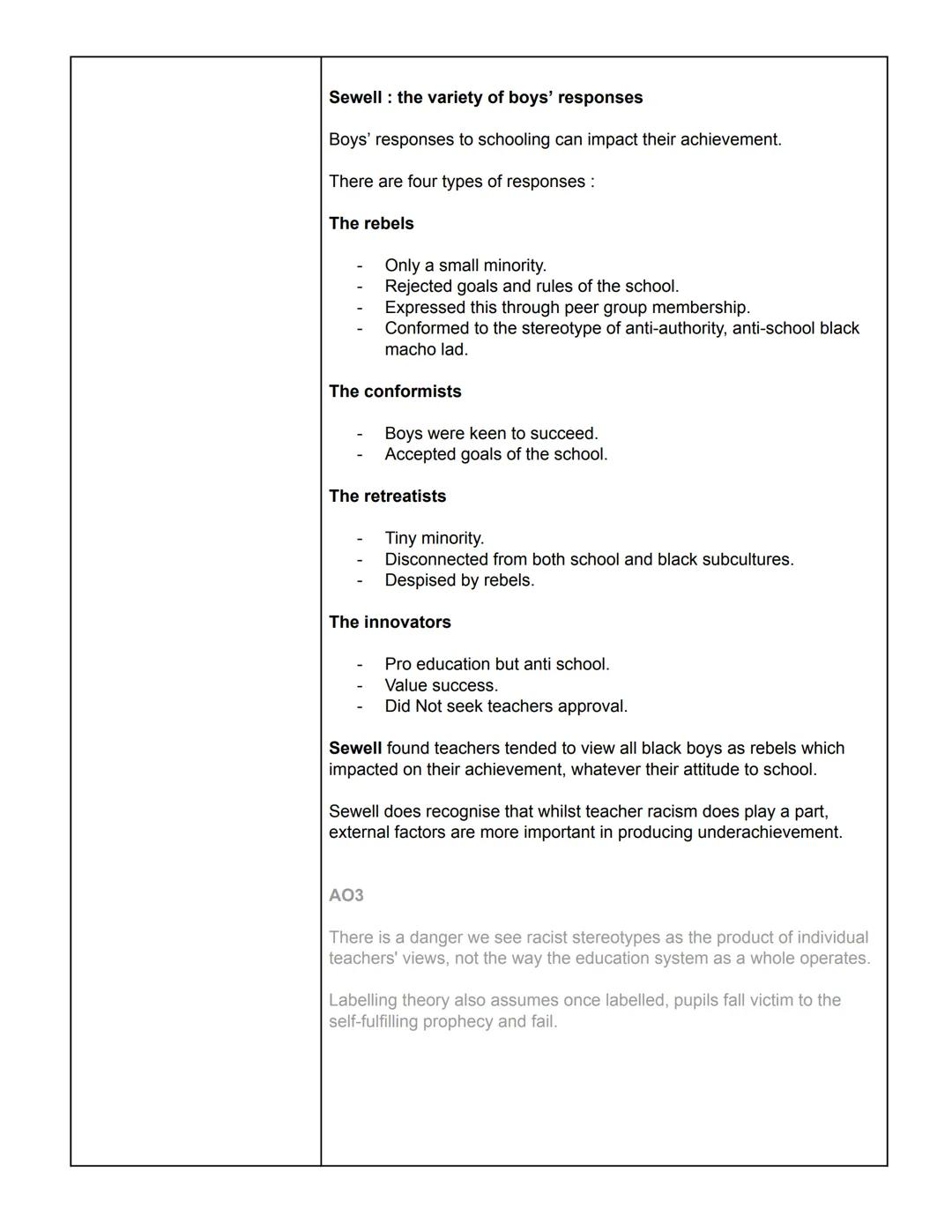 Sewell : the variety of boys' responses

Boys' responses to schooling can impact their achievement.

There are four types of responses :

The rebels

- Only a small minority.
- Rejected goals and rules of the school.
- Expressed this through peer group membership.
- Conformed to the stereotype of anti-authority, anti-school black macho lad.

The conformists

- Boys were keen to succeed.
- Accepted goals of the school.

The retreatists

- Tiny minority.
- Disconnected from both school and black subcultures.
- Despised by rebels.

The innovators

- Pro education but anti school.
- Value success.
- Did Not seek teachers approval.

Sewell found teachers tended to view all black boys as rebels which impacted on their achievement, whatever their attitude to school.

Sewell does recognise that whilst teacher racism does play a part, external factors are more important in producing underachievement.

AO3

There is a danger we see racist stereotypes as the product of individual teachers' views, not the way the education system as a whole operates.

Labelling theory also assumes once labelled, pupils fall victim to the self-fulfilling prophecy and fail.